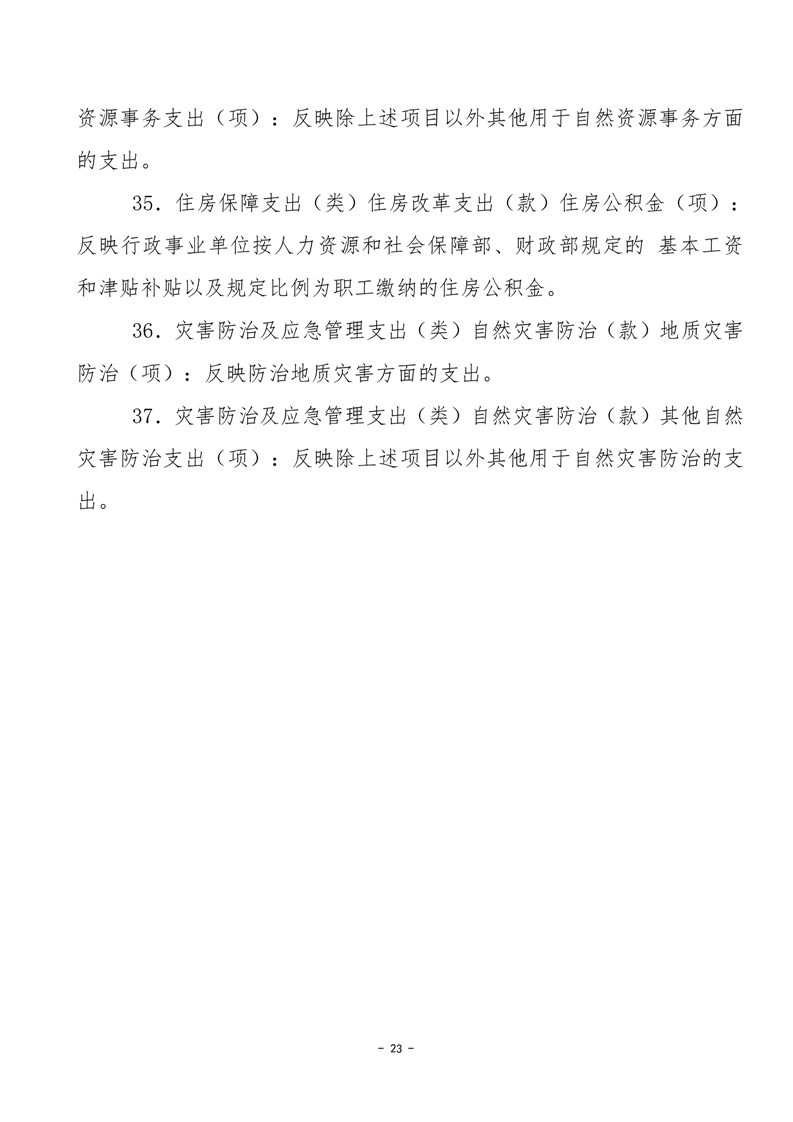 资源事务支出（项）：反映除上述项目以外其他用于自然资源事务方面的支出。

35．住房保障支出（类）住房改革支出（款）住房公积金（项）：反映行政事业单位按人力资源和社会保障部、财政部规定的 基本工资和津贴补贴以及规定比例为职工缴纳的住房公积金。

36．灾害防治及应急管理支出（类）自然灾害防治（款）地质灾害防治（项）：反映防治地质灾害方面的支出。

37．灾害防治及应急管理支出（类）自然灾害防治（款）其他自然灾害防治支出（项）：反映除上述项目以外其他用于自然灾害防治的支出。

- 23 -